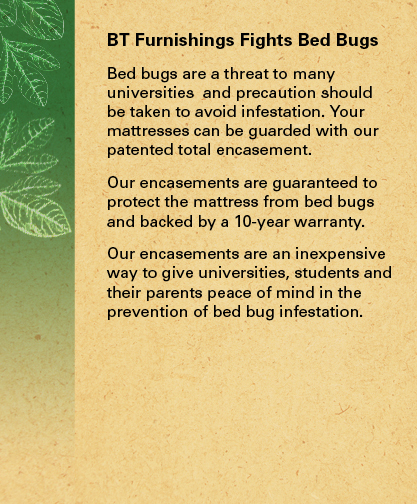 BT Furnishings Fights Bed Bugs

Bed bugs are a threat to many universities  and precaution should be taken to avoid infestation. Your mattresses can be guarded with our patented total encasement.

Our encasements are guaranteed to protect the mattress from bed bugs and backed by a 10-year warranty.

Our encasements are an inexpensive way to give universities, students and their parents peace of mind in the prevention of bed bug infestation.